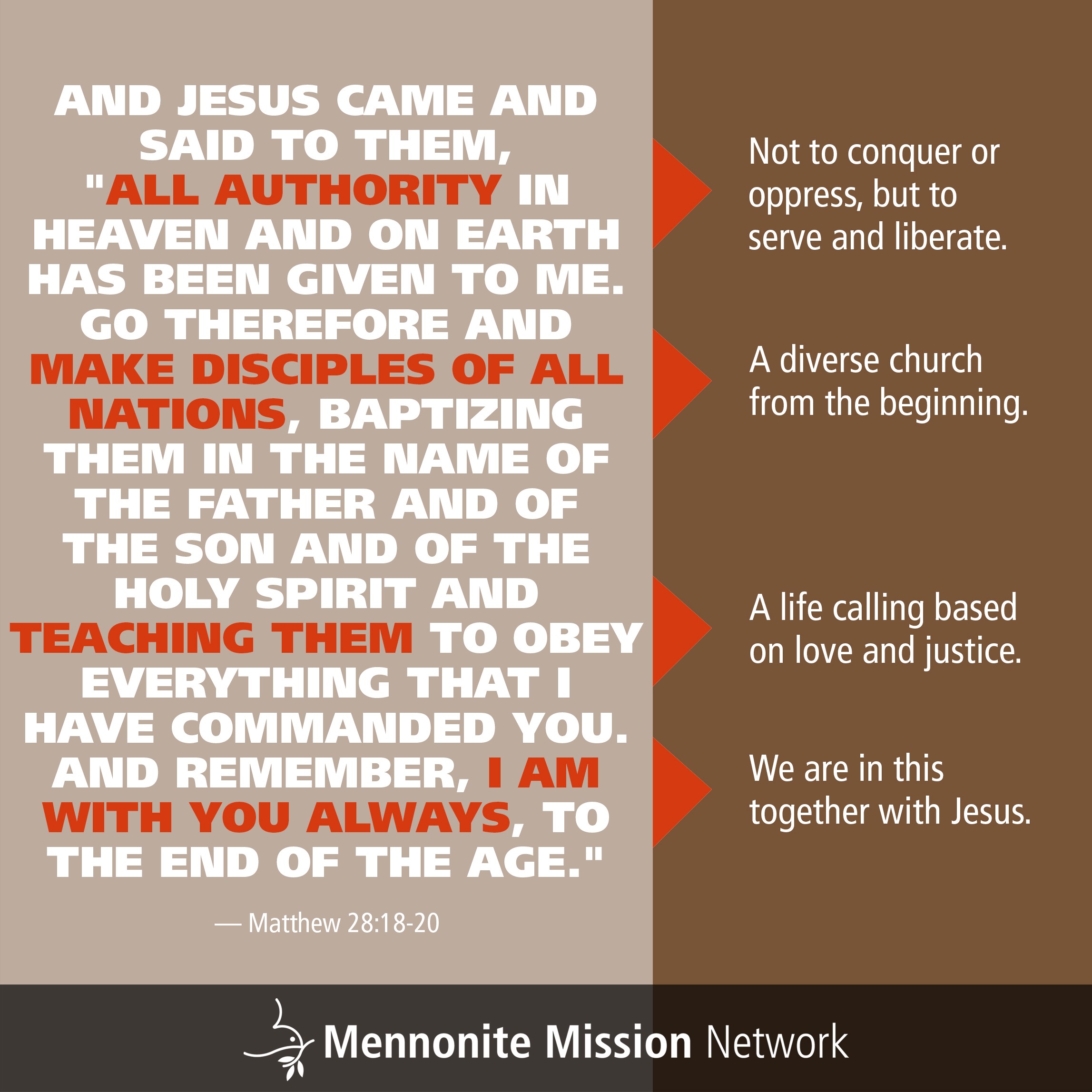 AND JESUS CAME AND SAID TO THEM, "ALL AUTHORITY IN HEAVEN AND ON EARTH HAS BEEN GIVEN TO ME. GO THEREFORE AND MAKE DISCIPLES OF ALL NATIONS, BAPTIZING THEM IN THE NAME OF THE FATHER AND OF THE SON AND OF THE HOLY SPIRIT AND TEACHING THEM TO OBEY EVERYTHING THAT I HAVE COMMANDED YOU. AND REMEMBER, I AM WITH YOU ALWAYS, TO THE END OF THE AGE."

— Matthew 28:18-20

Not to conquer or oppress, but to serve and liberate.

A diverse church from the beginning.

A life calling based on love and justice.

We are in this together with Jesus.

Mennonite Mission Network